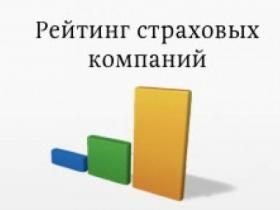 Рейтинг страховых компаний